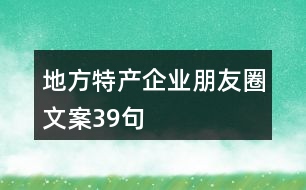 地方特产企业朋友圈文案39句